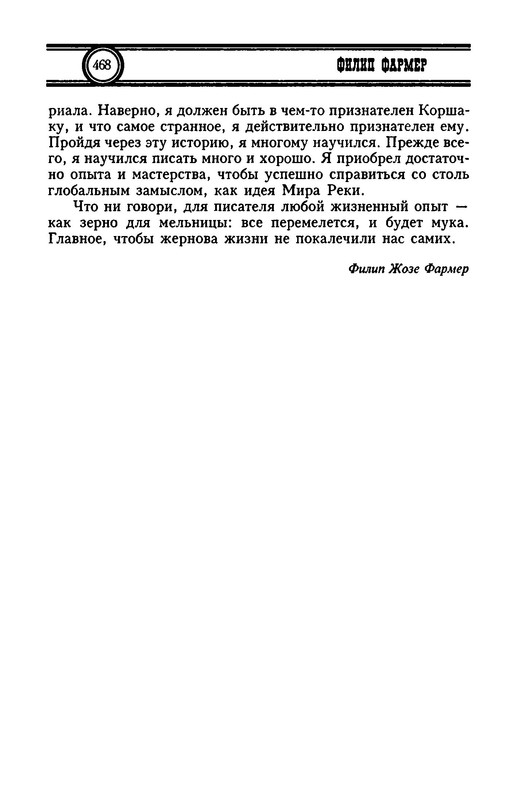 468

ФИЛИП ФАРМЕР

риала. Наверно, я должен быть в чем-то признателен Коршаку, и что самое странное, я действительно признателен ему. Пройдя через эту историю, я многому научился. Прежде всего, я научился писать много и хорошо. Я приобрел достаточно опыта и мастерства, чтобы успешно справиться со столь глобальным замыслом, как идея Мира Реки.

Что ни говори, для писателя любой жизненный опыт — как зерно для мельницы: все перемелется, и будет мука. Главное, чтобы жернова жизни не покалечили нас самих.

Филип Жозе Фармер